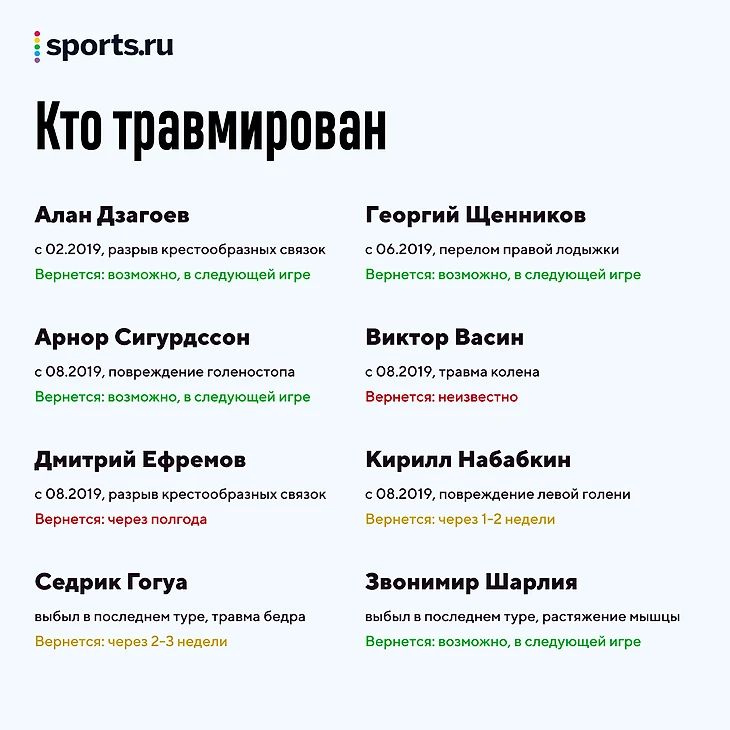 sports.ru

Кто травмирован

Алан Дзагоев

с 02.2019, разрыв крестообразных связок

Вернется: возможно, в следующей игре

Арнор Сигурдссон

с 08.2019, повреждение голеностопа

Вернется: возможно, в следующей игре

Дмитрий Ефремов

с 08.2019, разрыв крестообразных связок

Вернется: через полгода

Седрик Гогуа

выбыл в последнем туре, травма бедра

Вернется: через 2-3 недели

Георгий Щенников

с 06.2019, перелом правой лодыжки

Вернется: возможно, в следующей игре

Виктор Васин

с 08.2019, травма колена

Вернется: неизвестно

Кирилл Набабкин

с 08.2019, повреждение левой голени

Вернется: через 1-2 недели

Звонимир Шарлия

выбыл в последнем туре, растяжение мышцы

Вернется: возможно, в следующей игре